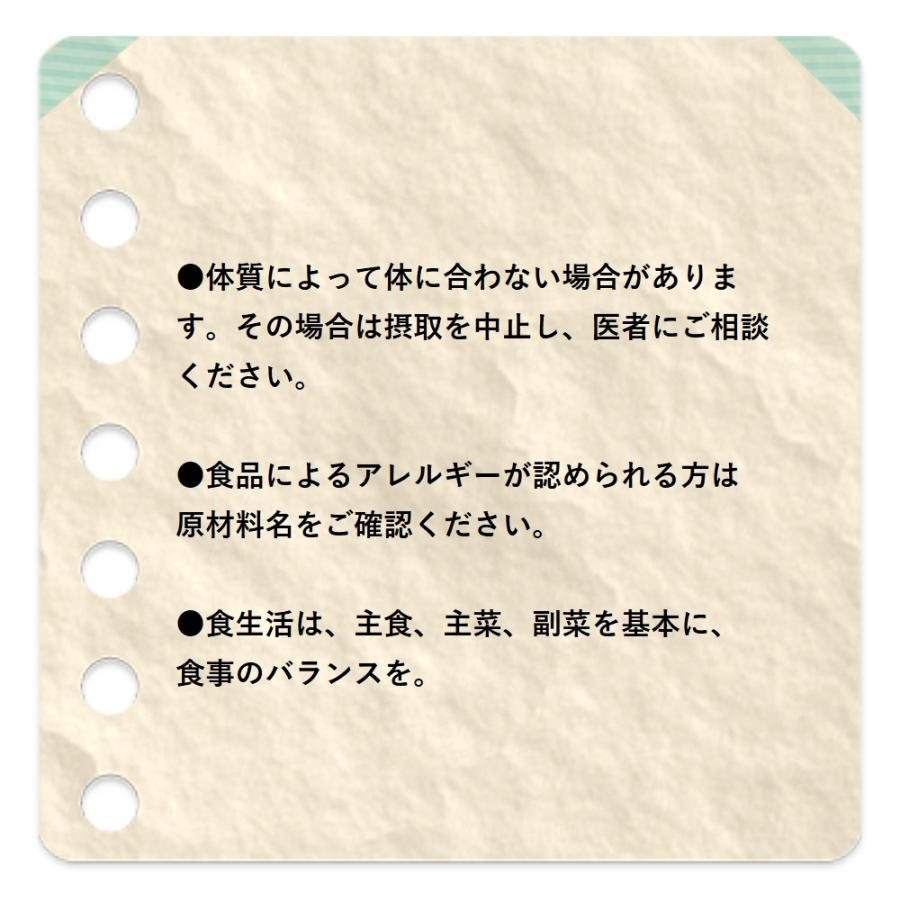 ●体質によって体に合わない場合があります。その場合は摂取を中止し、医者にご相談ください。

●食品によるアレルギーが認められる方は原材料名をご確認ください。

●食生活は、主食、主菜、副菜を基本に、食事のバランスを。